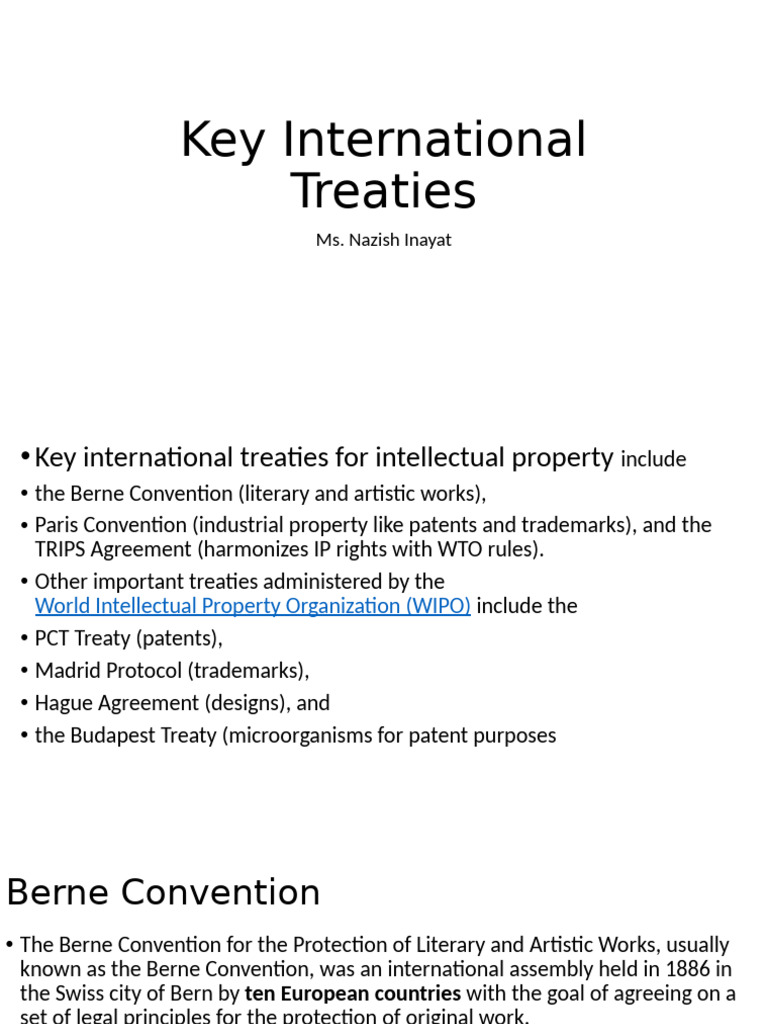 Key International Treaties

Ms. Nazish Inayat

• Key international treaties for intellectual property include

• the Berne Convention (literary and artistic works),

• Paris Convention (industrial property like patents and trademarks), and the TRIPS Agreement (harmonizes IP rights with WTO rules).

• Other important treaties administered by the World Intellectual Property Organization (WIPO) include the

• PCT Treaty (patents),

• Madrid Protocol (trademarks),

• Hague Agreement (designs), and

• the Budapest Treaty (microorganisms for patent purposes

Berne Convention

• The Berne Convention for the Protection of Literary and Artistic Works, usually known as the Berne Convention, was an international assembly held in 1886 in the Swiss city of Bern by ten European countries with the goal of agreeing on a set of legal principles for the protection of original work.